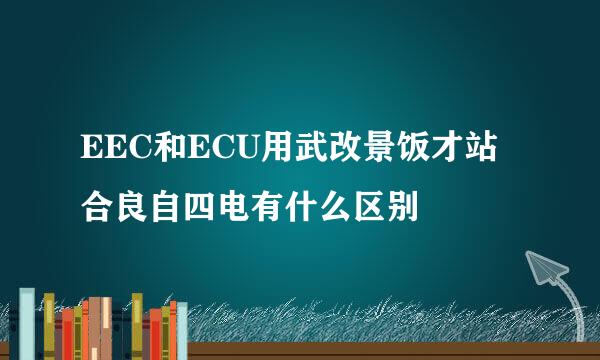 EEC和ECU用武改景饭才站合良自四电有什么区别